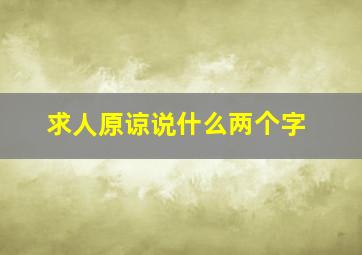 求人原谅说什么两个字